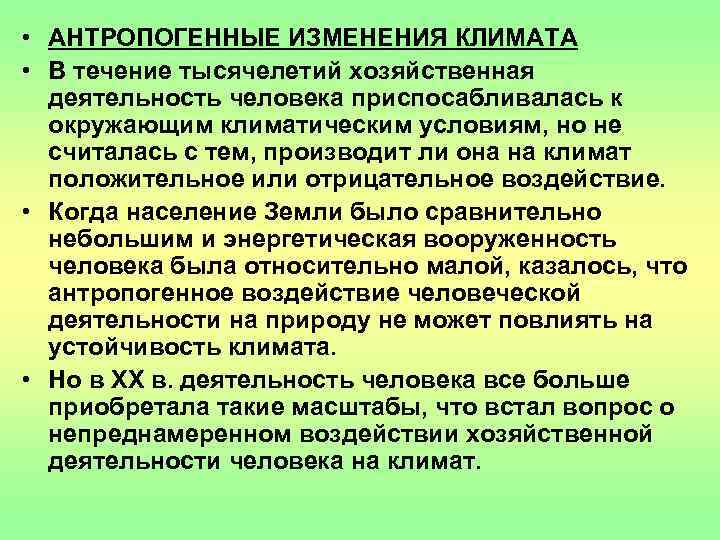 • АНТРОПОГЕННЫЕ ИЗМЕНЕНИЯ КЛИМАТА
• В течение тысячелетий хозяйственная деятельность человека приспосабливалась к окружающим климатическим условиям, но не считалась с тем, производит ли она на климат положительное или отрицательное воздействие.
• Когда население Земли было сравнительно небольшим и энергетическая вооруженность человека была относительно малой, казалось, что антропогенное воздействие человеческой деятельности на природу не может повлиять на устойчивость климата.
• Но в XX в. деятельность человека все больше приобретала такие масштабы, что встал вопрос о непреднамеренном воздействии хозяйственной деятельности человека на климат.